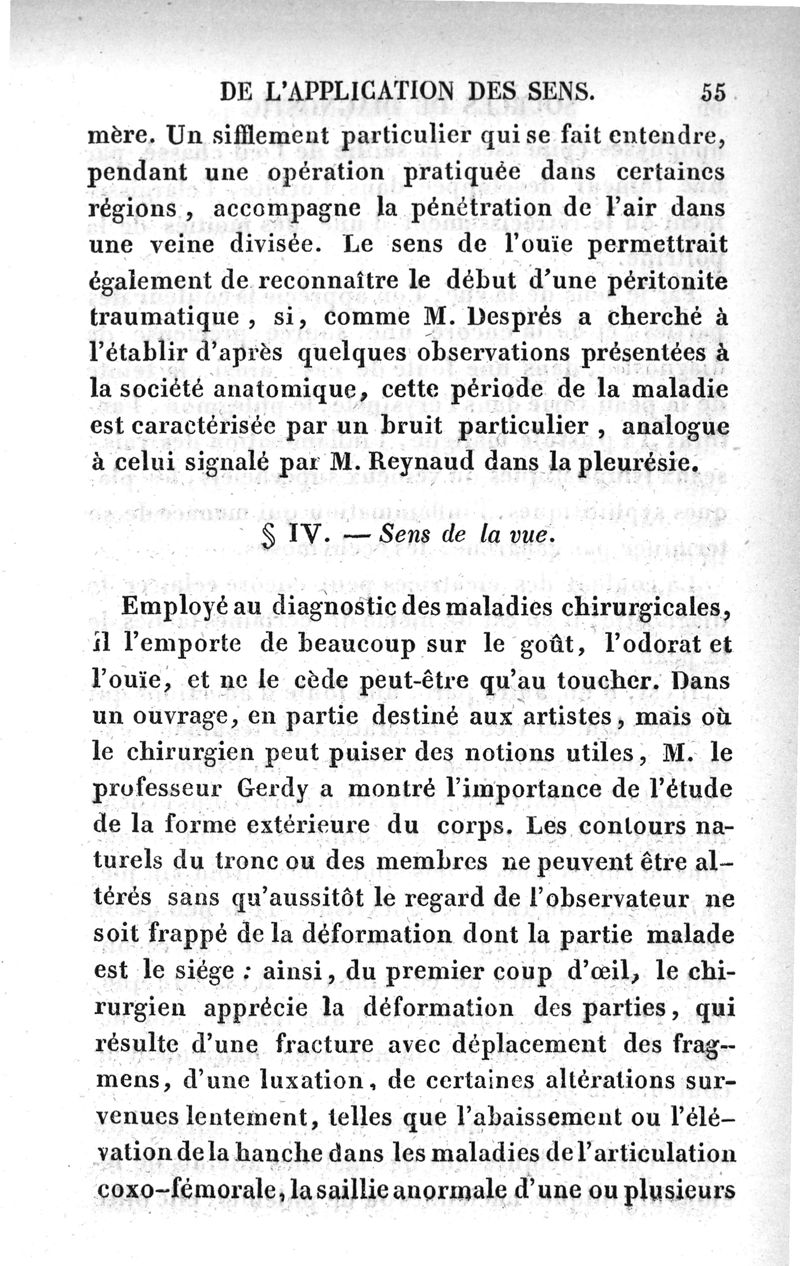 DE L'APPLICATION DES SENS. 55

mère. Un sifflement particulier qui se fait entendre, pendant une opération pratiquée dans certaines régions, accompagne la pénétration de l'air dans une veine divisée. Le sens de l'ouïe permettrait également de reconnaître le début d'une péritonite traumatique, si, comme M. Després a cherché à l'établir d'après quelques observations présentées à la société anatomique, cette période de la maladie est caractérisée par un bruit particulier, analogue à celui signalé par M. Reynaud dans la pleurésie.

§ IV. — Sens de la vue.

Employé au diagnostic des maladies chirurgicales, il l'emporte de beaucoup sur le goût, l'odorat et l'ouïe, et ne le cède peut-être qu'au toucher. Dans un ouvrage, en partie destiné aux artistes, mais où le chirurgien peut puiser des notions utiles, M. le professeur Gerdy a montré l'importance de l'étude de la forme extérieure du corps. Les contours naturels du tronc ou des membres ne peuvent être altérés sans qu'aussitôt le regard de l'observateur ne soit frappé de la déformation dont la partie malade est le siége : ainsi, du premier coup d'œil, le chirurgien apprécie la déformation des parties, qui résulte d'une fracture avec déplacement des fragmens, d'une luxation, de certaines altérations survenues lentement, telles que l'abaissement ou l'élévation de la hanche dans les maladies de l'articulation coxo-fémorale, la saillie anormale d'une ou plusieurs